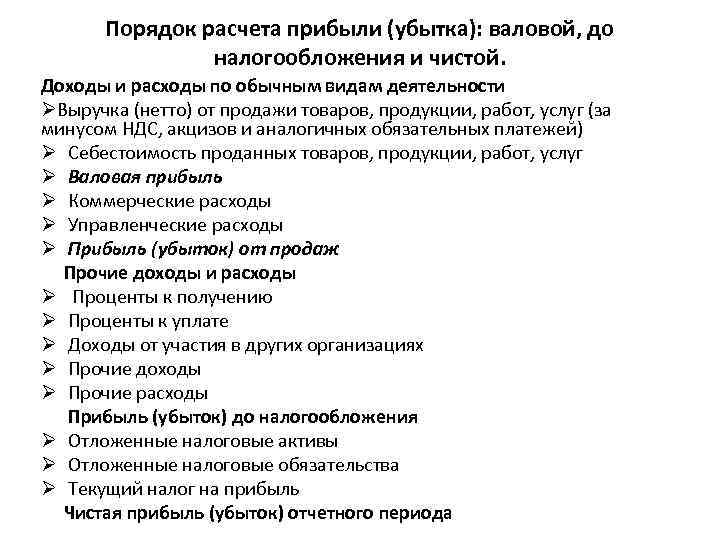 Порядок расчета прибыли (убытка): валовой, до налогообложения и чистой.

Доходы и расходы по обычным видам деятельности

➢Выручка (нетто) от продажи товаров, продукции, работ, услуг (за минусом НДС, акцизов и аналогичных обязательных платежей)

➢ Себестоимость проданных товаров, продукции, работ, услуг

➢ Валовая прибыль

➢ Коммерческие расходы

➢ Управленческие расходы

➢ Прибыль (убыток) от продаж

Прочие доходы и расходы

➢ Проценты к получению

➢ Проценты к уплате

➢ Доходы от участия в других организациях

➢ Прочие доходы

➢ Прочие расходы

Прибыль (убыток) до налогообложения

➢ Отложенные налоговые активы

➢ Отложенные налоговые обязательства

➢ Текущий налог на прибыль

Чистая прибыль (убыток) отчетного периода